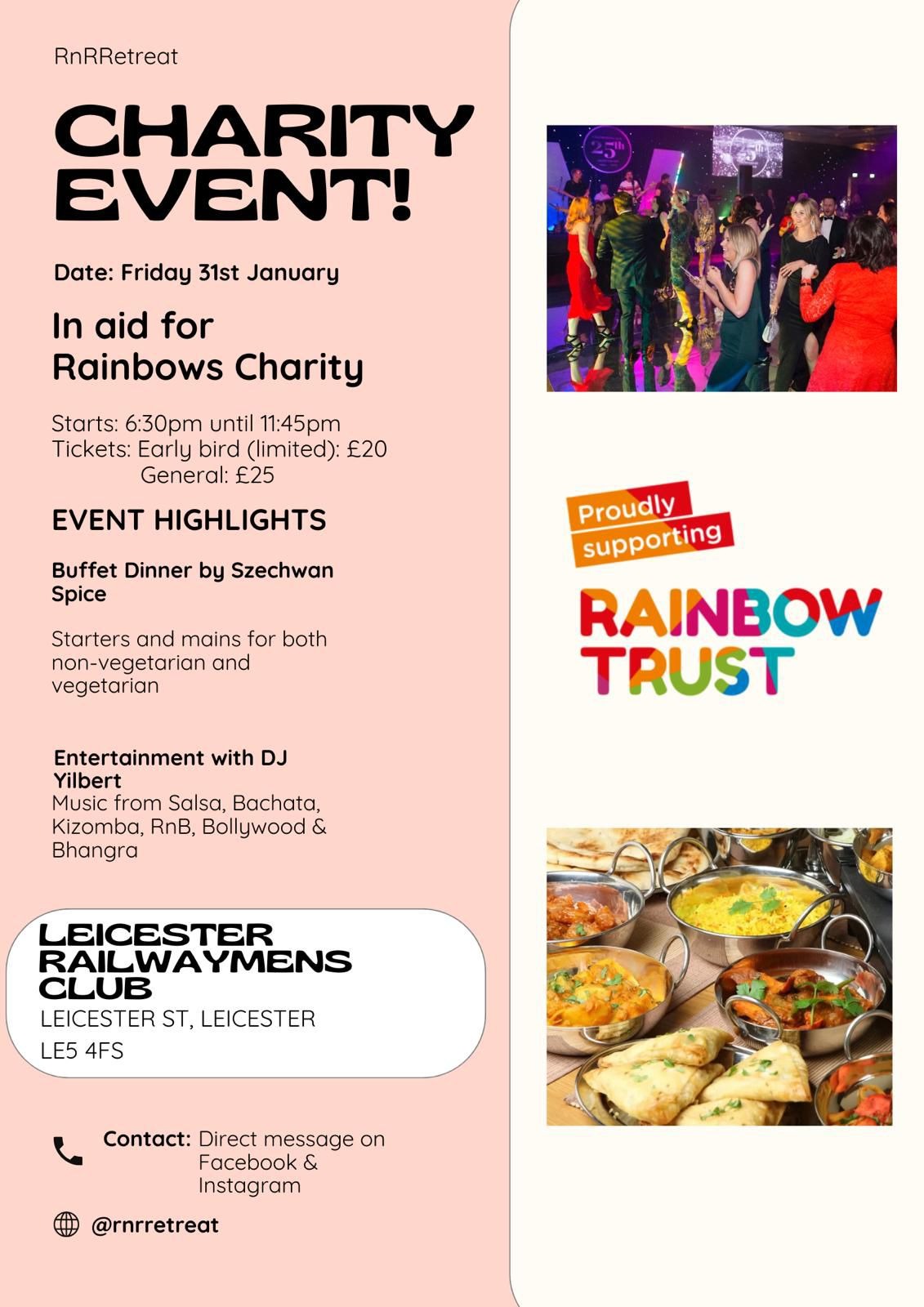 RnRRetreat

CHARITY EVENT!

Date: Friday 31st January

In aid for Rainbows Charity

Starts: 6:30pm until 11:45pm
Tickets: Early bird (limited): £20
General: £25

EVENT HIGHLIGHTS

Buffet Dinner by Szechwan Spice

Starters and mains for both non-vegetarian and vegetarian

Entertainment with DJ Yilbert
Music from Salsa, Bachata, Kizomba, RnB, Bollywood & Bhangra

LEICESTER RAILWAYMENS CLUB
LEICESTER ST, LEICESTER
LE5 4FS

Contact: Direct message on Facebook & Instagram

@rnrretreat

25th

25th

Proudly supporting

RAINBOW TRUST